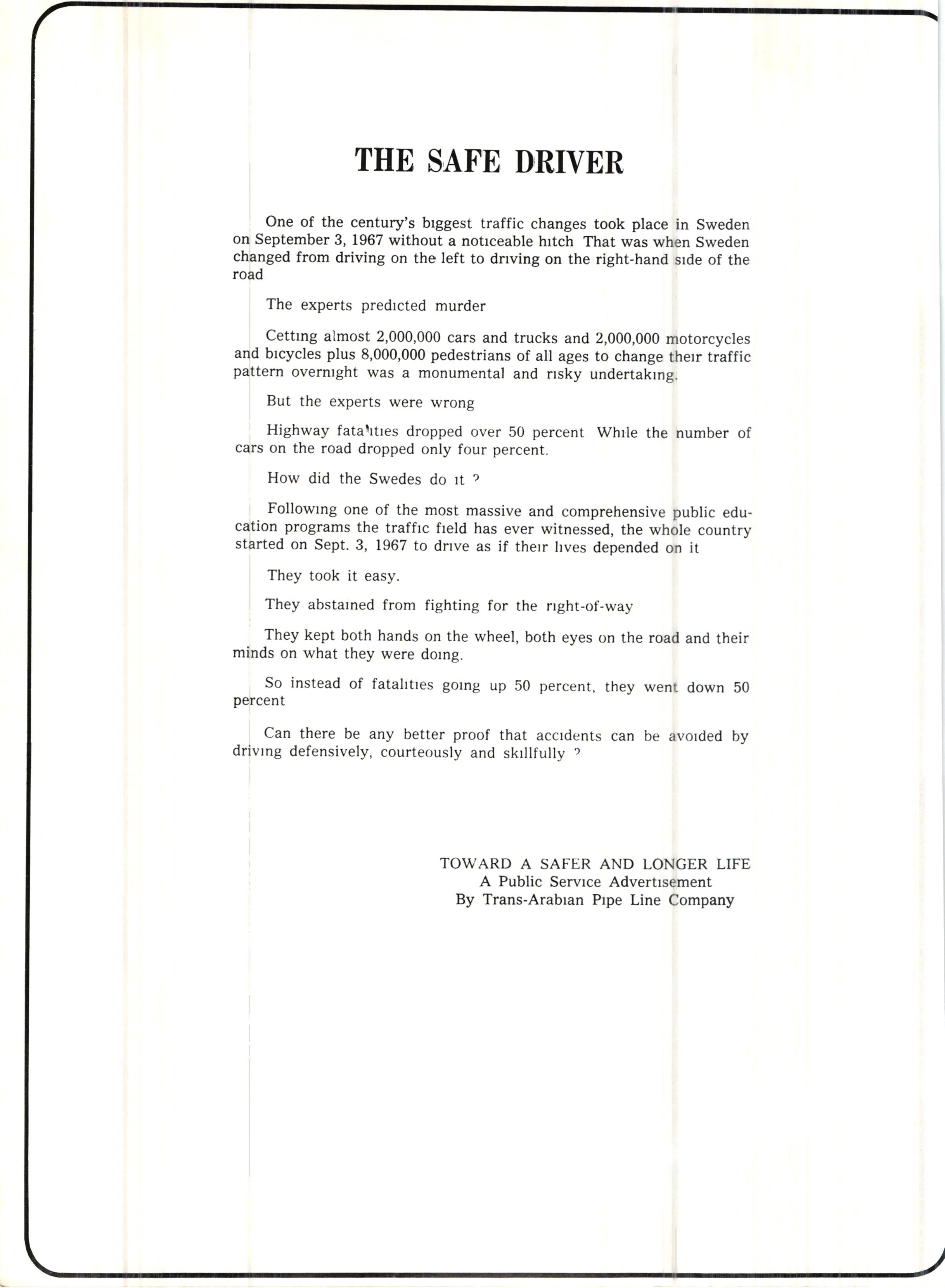 THE SAFE DRIVER

One of the century's biggest traffic changes took place in Sweden on September 3, 1967 without a noticeable hitch That was when Sweden changed from driving on the left to driving on the right-hand side of the road

The experts predicted murder

Cetting almost 2,000,000 cars and trucks and 2,000,000 motorcycles and bicycles plus 8,000,000 pedestrians of all ages to change their traffic pattern overnight was a monumental and risky undertaking.

But the experts were wrong

Highway fatalities dropped over 50 percent While the number of cars on the road dropped only four percent.

How did the Swedes do it ?

Following one of the most massive and comprehensive public education programs the traffic field has ever witnessed, the whole country started on Sept. 3, 1967 to drive as if their lives depended on it

They took it easy.

They abstained from fighting for the right-of-way

They kept both hands on the wheel, both eyes on the road and their minds on what they were doing.

So instead of fatalities going up 50 percent, they went down 50 percent

Can there be any better proof that accidents can be avoided by driving defensively, courteously and skillfully ?

TOWARD A SAFER AND LONGER LIFE
A Public Service Advertisement
By Trans-Arabian Pipe Line Company